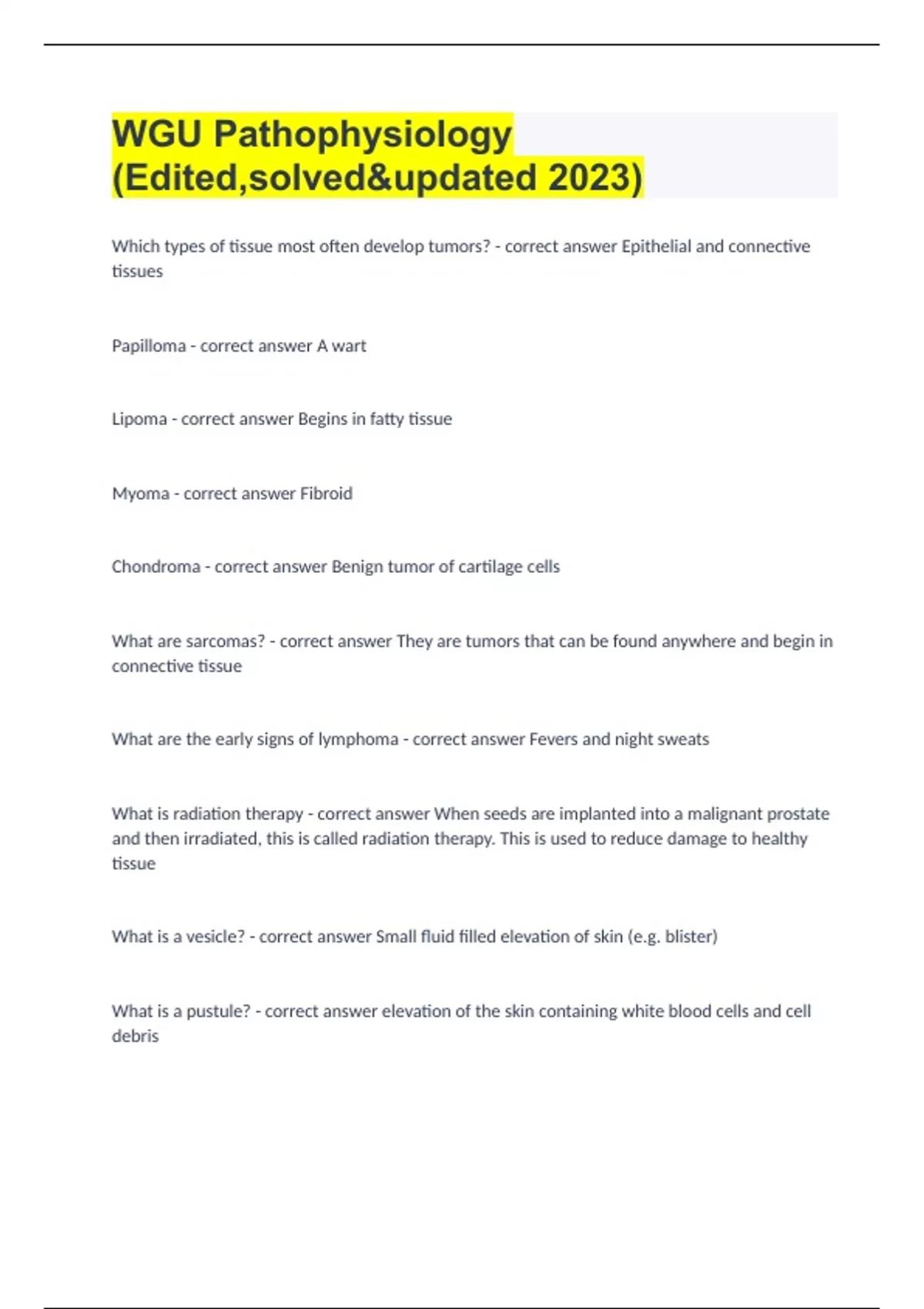 WGU Pathophysiology (Edited,solved&updated 2023)

Which types of tissue most often develop tumors? - correct answer Epithelial and connective tissues

Papilloma - correct answer A wart

Lipoma - correct answer Begins in fatty tissue

Myoma - correct answer Fibroid

Chondroma - correct answer Benign tumor of cartilage cells

What are sarcomas? - correct answer They are tumors that can be found anywhere and begin in connective tissue

What are the early signs of lymphoma - correct answer Fevers and night sweats

What is radiation therapy - correct answer When seeds are implanted into a malignant prostate and then irradiated, this is called radiation therapy. This is used to reduce damage to healthy tissue

What is a vesicle? - correct answer Small fluid filled elevation of skin (e.g. blister)

What is a pustule? - correct answer elevation of the skin containing white blood cells and cell debris